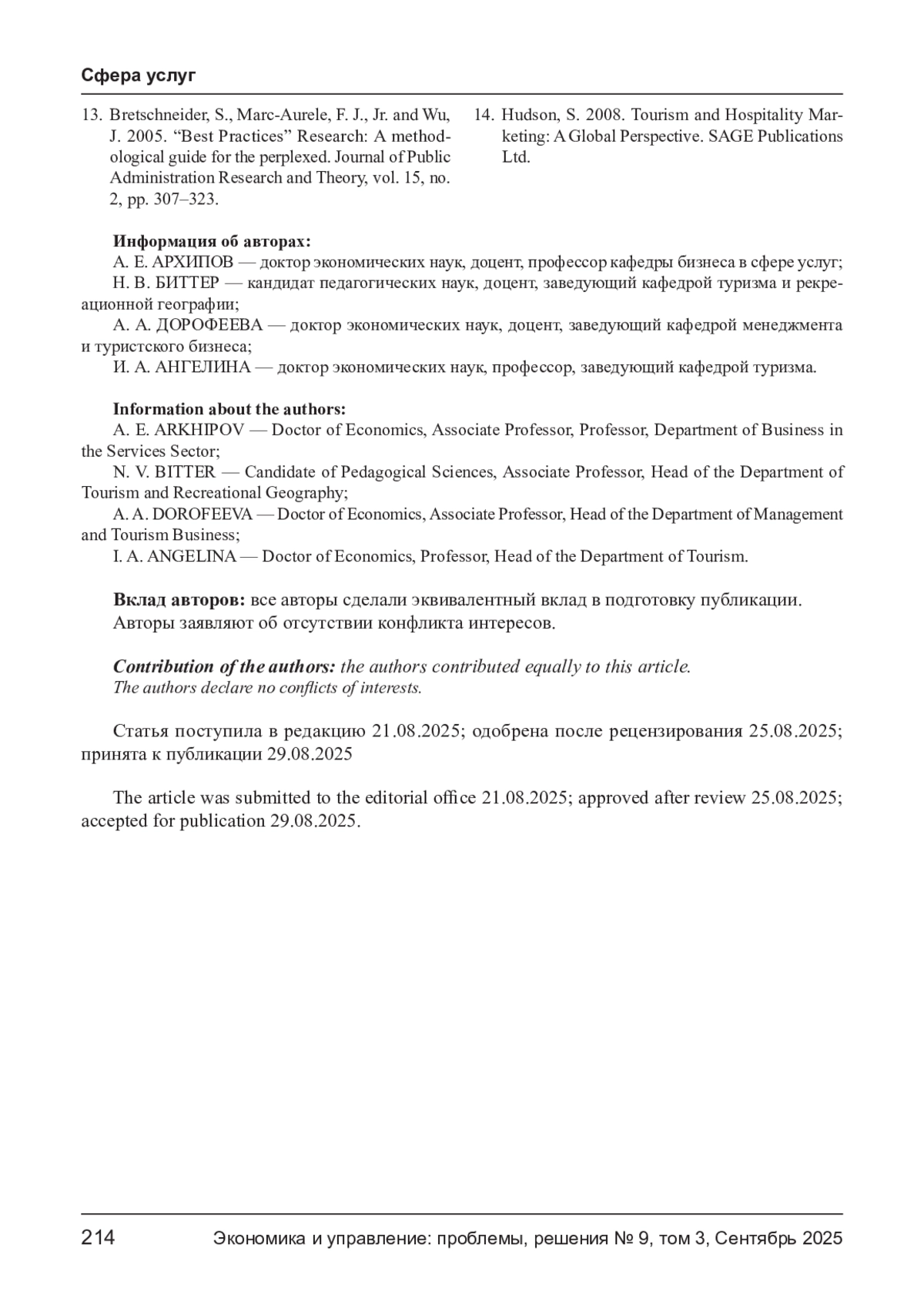 Сфера услуг

13. Bretschneider, S., Marc-Aurele, F. J., Jr. and Wu, J. 2005. “Best Practices” Research: A methodological guide for the perplexed. Journal of Public Administration Research and Theory, vol. 15, no. 2, pp. 307–323.

14. Hudson, S. 2008. Tourism and Hospitality Marketing: A Global Perspective. SAGE Publications Ltd.

Информация об авторах:
А. Е. АРХИПОВ — доктор экономических наук, доцент, профессор кафедры бизнеса в сфере услуг;
Н. В. БИТТЕР — кандидат педагогических наук, доцент, заведующий кафедрой туризма и рекреационной географии;
А. А. ДОРОФЕЕВА — доктор экономических наук, доцент, заведующий кафедрой менеджмента и туристского бизнеса;
И. А. АНГЕЛИНА — доктор экономических наук, профессор, заведующий кафедрой туризма.

Information about the authors:
A. E. ARKHIPOV — Doctor of Economics, Associate Professor, Professor, Department of Business in the Services Sector;
N. V. BITTER — Candidate of Pedagogical Sciences, Associate Professor, Head of the Department of Tourism and Recreational Geography;
A. A. DOROFEEVA — Doctor of Economics, Associate Professor, Head of the Department of Management and Tourism Business;
I. A. ANGELINA — Doctor of Economics, Professor, Head of the Department of Tourism.

Вклад авторов: все авторы сделали эквивалентный вклад в подготовку публикации.
Авторы заявляют об отсутствии конфликта интересов.

Contribution of the authors: the authors contributed equally to this article.
The authors declare no conflicts of interests.

Статья поступила в редакцию 21.08.2025; одобрена после рецензирования 25.08.2025; принята к публикации 29.08.2025

The article was submitted to the editorial office 21.08.2025; approved after review 25.08.2025; accepted for publication 29.08.2025.

214 Экономика и управление: проблемы, решения № 9, том 3, Сентябрь 2025